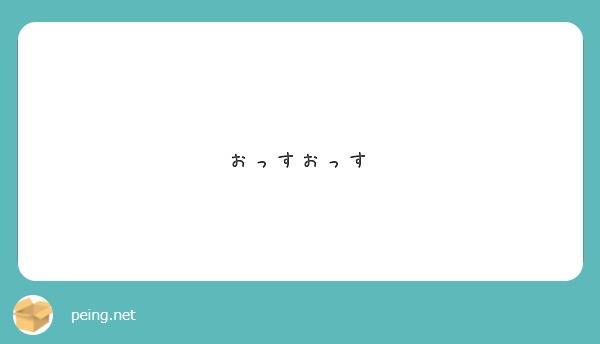 おっすおっす

peing.net